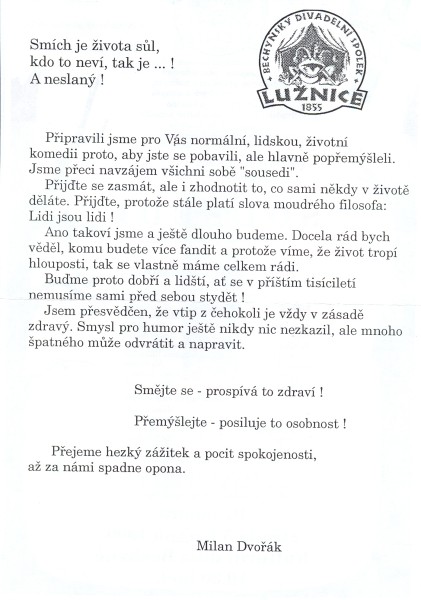 Smích je života sůl,
kdo to neví, tak je ... !
A neslaný !

BECHYŇSKÝ DIVADELNÍ SPOLEK
LUŽNICE
1855

Připravili jsme pro Vás normální, lidskou, životní komedii proto, aby jste se pobavili, ale hlavně popřemýšleli. Jsme přeci navzájem všichni sobě "sousedi".

Přijďte se zasmát, ale i zhodnotit to, co sami někdy v životě děláte. Přijďte, protože stále platí slova moudrého filosofa: Lidi jsou lidi !

Ano takoví jsme a ještě dlouho budeme. Docela rád bych věděl, komu budete více fandit a protože víme, že život tropí hlouposti, tak se vlastně máme celkem rádi.

Buďme proto dobří a lidští, ať se v příštím tisíciletí nemusíme sami před sebou stydět !

Jsem přesvědčen, že vtip z čehokoli je vždy v zásadě zdravý. Smysl pro humor ještě nikdy nic nezkazil, ale mnoho špatného může odvrátit a napravit.

Smějte se - prospívá to zdraví !

Přemýšlejte - posiluje to osobnost !

Přejeme hezký zážitek a pocit spokojenosti, až za námi spadne opona.

Milan Dvořák